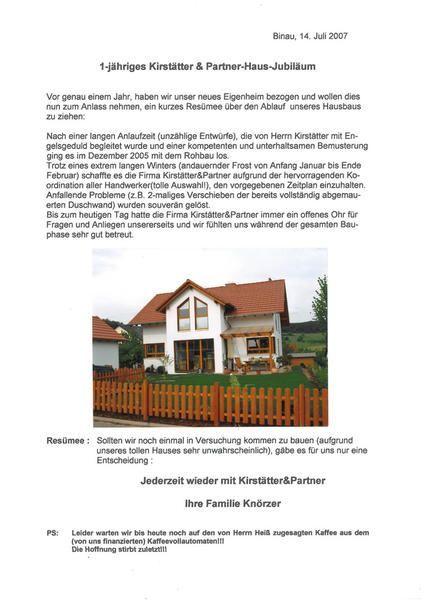 Binau, 14. Juli 2007

1-jähriges Kirstätter & Partner-Haus-Jubiläum

Vor genau einem Jahr, haben wir unser neues Eigenheim bezogen und wollen dies nun zum Anlass nehmen, ein kurzes Resümee über den Ablauf unseres Hausbaus zu ziehen:

Nach einer langen Anlaufzeit (unzählige Entwürfe), die von Herrn Kirstätter mit Engelsgeduld begleitet wurde und einer kompetenten und unterhaltsamen Bemusterung ging es im Dezember 2005 mit dem Rohbau los.
Trotz eines extrem langen Winters (andauernder Frost von Anfang Januar bis Ende Februar) schaffte es die Firma Kirstätter&Partner aufgrund der hervorragenden Koordination aller Handwerker(tolle Auswahl!), den vorgegebenen Zeitplan einzuhalten. Anfallende Probleme (z.B. 2-maliges Verschieben der bereits vollständig abgemauerten Duschwand) wurden souverän gelöst.
Bis zum heutigen Tag hatte die Firma Kirstätter&Partner immer ein offenes Ohr für Fragen und Anliegen unsererseits und wir fühlten uns während der gesamten Bauphase sehr gut betreut.

Resümee : Sollten wir noch einmal in Versuchung kommen zu bauen (aufgrund unseres tollen Hauses sehr unwahrscheinlich), gäbe es für uns nur eine Entscheidung :

Jederzeit wieder mit Kirstätter&Partner

Ihre Familie Knörzer

PS: Leider warten wir bis heute noch auf den von Herrn Heiß zugesagten Kaffee aus dem (von uns finanzierten) Kaffeevollautomaten!!!
Die Hoffnung stirbt zuletzt!!!